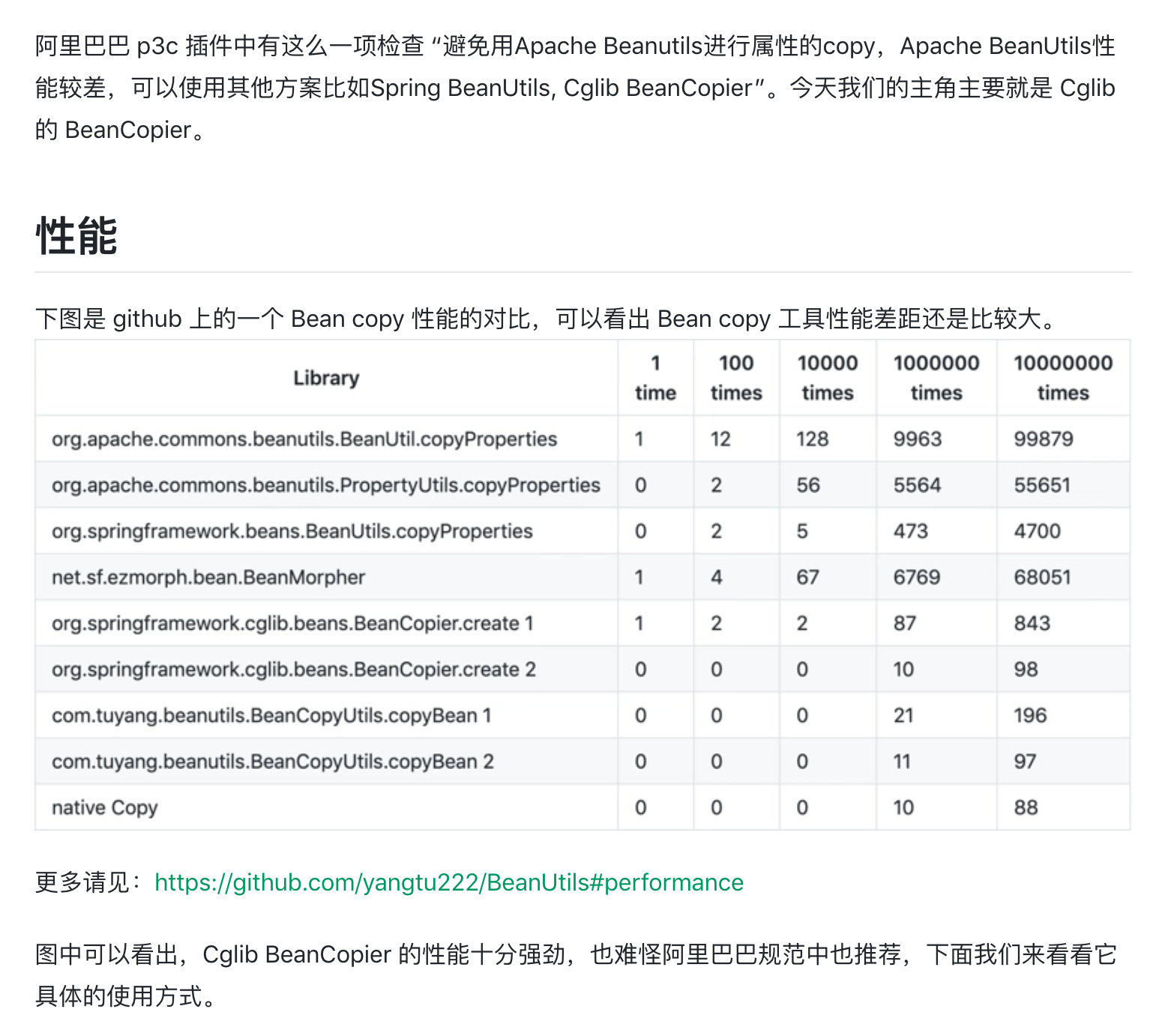 阿里巴巴 p3c 插件中有这么一项检查 “避免用Apache Beanutils进行属性的copy，Apache BeanUtils性能较差，可以使用其他方案比如Spring BeanUtils, Cglib BeanCopier”。今天我们的主角主要就是 Cglib 的 BeanCopier。

性能

下图是 github 上的一个 Bean copy 性能的对比，可以看出 Bean copy 工具性能差距还是比较大。

| Library | 1 time | 100 times | 10000 times | 1000000 times | 10000000 times |
|---|---|---|---|---|---|
| org.apache.commons.beanutils.BeanUtil.copyProperties | 1 | 12 | 128 | 9963 | 99879 |
| org.apache.commons.beanutils.PropertyUtils.copyProperties | 0 | 2 | 56 | 5564 | 55651 |
| org.springframework.beans.BeanUtils.copyProperties | 0 | 2 | 5 | 473 | 4700 |
| net.sf.ezmorph.bean.BeanMorpher | 1 | 4 | 67 | 6769 | 68051 |
| org.springframework.cglib.beans.BeanCopier.create 1 | 1 | 2 | 2 | 87 | 843 |
| org.springframework.cglib.beans.BeanCopier.create 2 | 0 | 0 | 0 | 10 | 98 |
| com.tuyang.beanutils.BeanCopyUtils.copyBean 1 | 0 | 0 | 0 | 21 | 196 |
| com.tuyang.beanutils.BeanCopyUtils.copyBean 2 | 0 | 0 | 0 | 11 | 97 |
| native Copy | 0 | 0 | 0 | 10 | 88 |

更多请见：https://github.com/yangtu222/BeanUtils#performance

图中可以看出，Cglib BeanCopier 的性能十分强劲，也难怪阿里巴巴规范中也推荐，下面我们来看看它具体的使用方式。